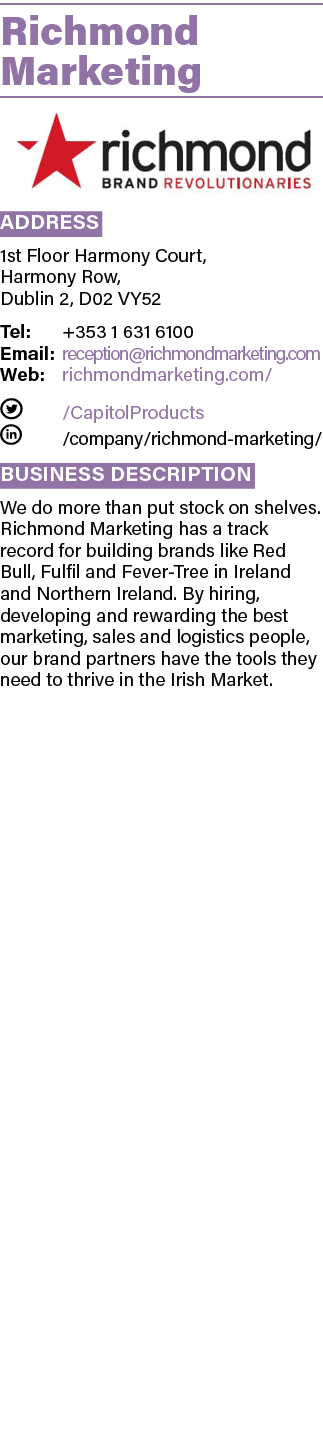 Richmond Marketing

richmond
BRAND REVOLUTIONARIES

ADDRESS

1st Floor Harmony Court,
Harmony Row,
Dublin 2, D02 VY52

Tel: +353 1 631 6100
Email: reception@richmondmarketing.com
Web: richmondmarketing.com/

/CapitolProducts
/company/richmond-marketing/

BUSINESS DESCRIPTION

We do more than put stock on shelves. Richmond Marketing has a track record for building brands like Red Bull, Fulfil and Fever-Tree in Ireland and Northern Ireland. By hiring, developing and rewarding the best marketing, sales and logistics people, our brand partners have the tools they need to thrive in the Irish Market.